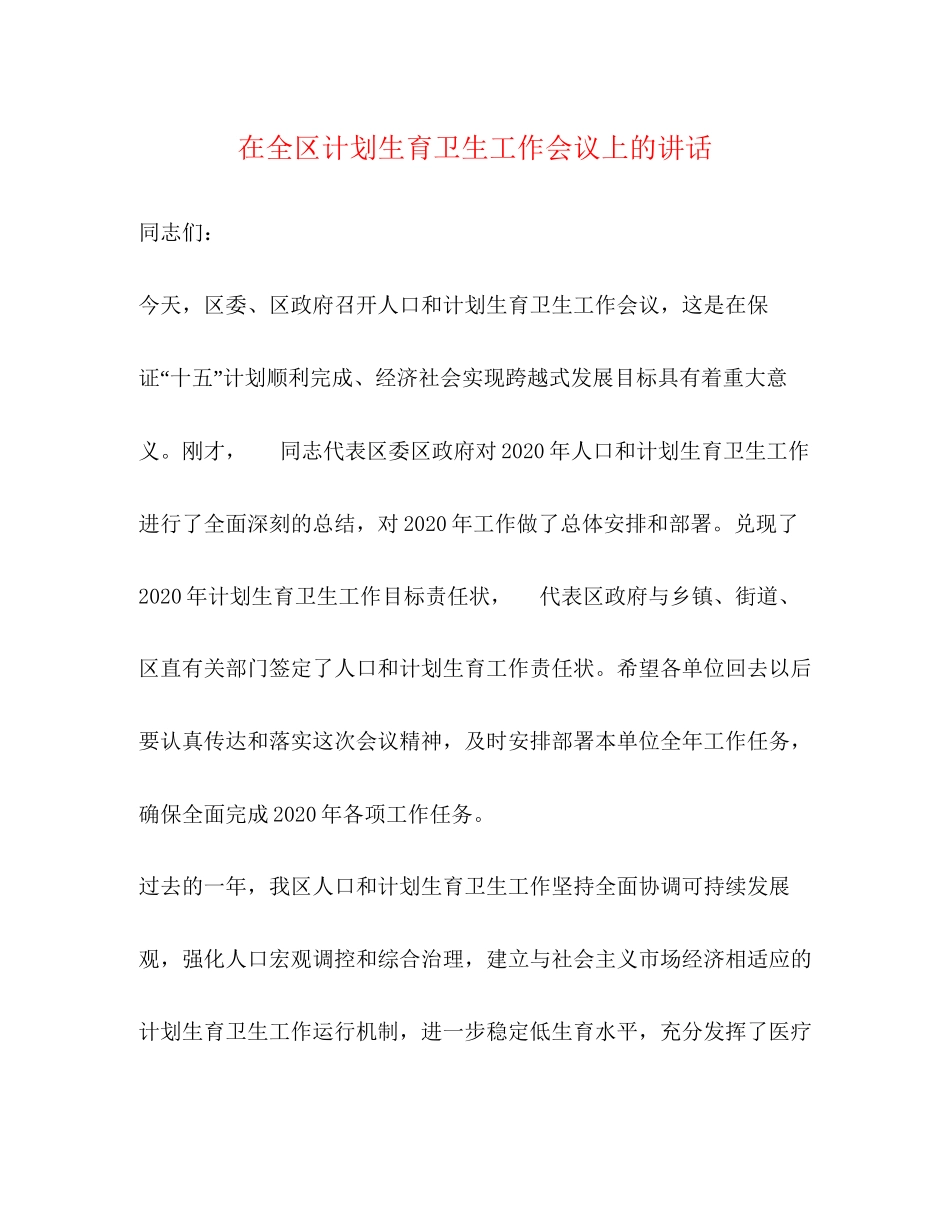 在全区计划生育卫生工作会议上的讲话

同志们：

今天，区委、区政府召开人口和计划生育卫生工作会议，这是在保证“十五”计划顺利完成、经济社会实现跨越式发展目标具有着重大意义。刚才，　同志代表区委区政府对2020年人口和计划生育卫生工作进行了全面深刻的总结，对2020年工作做了总体安排和部署。兑现了2020年计划生育卫生工作目标责任状，　代表区政府与乡镇、街道、区直有关部门签定了人口和计划生育工作责任状。希望各单位回去以后要认真传达和落实这次会议精神，及时安排部署本单位全年工作任务，确保全面完成2020年各项工作任务。

过去的一年，我区人口和计划生育卫生工作坚持全面协调可持续发展观，强化人口宏观调控和综合治理，建立与社会主义市场经济相适应的计划生育卫生工作运行机制，进一步稳定低生育水平，充分发挥了医疗